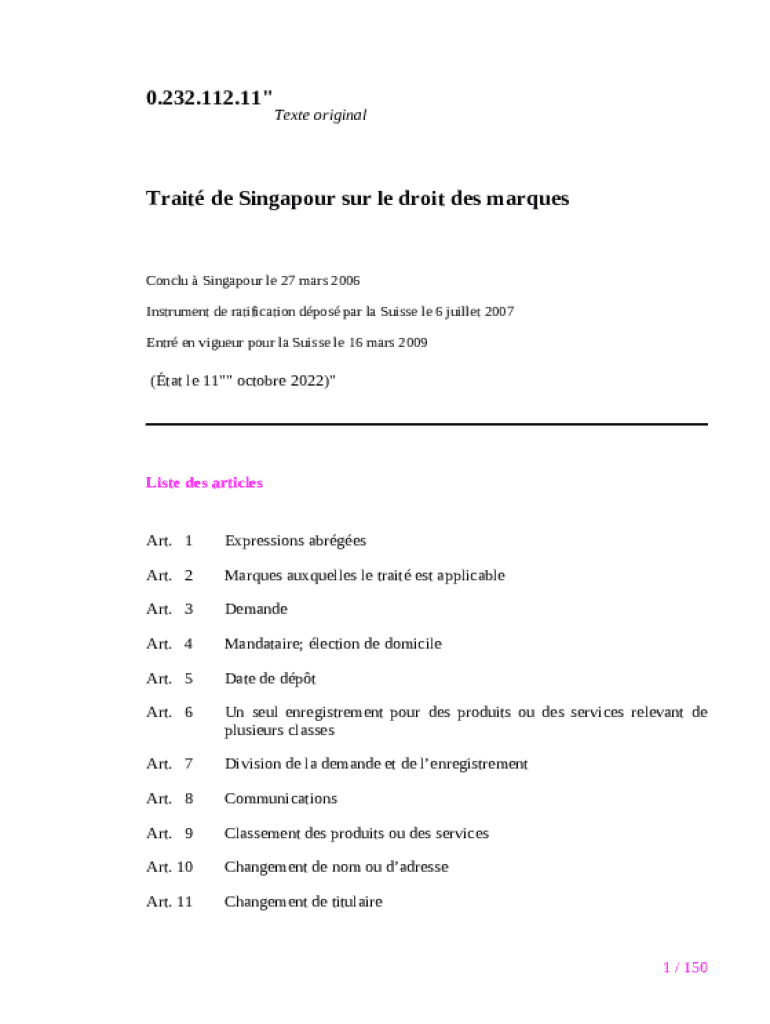 0.232.112.11"
Texte original

Traité de Singapour sur le droit des marques

Conclu à Singapour le 27 mars 2006

Instrument de ratification déposé par la Suisse le 6 juillet 2007

Entré en vigueur pour la Suisse le 16 mars 2009

(État le 11"" octobre 2022)"

Liste des articles

Art. 1 Expressions abrégées

Art. 2 Marques auxquelles le traité est applicable

Art. 3 Demande

Art. 4 Mandataire; élection de domicile

Art. 5 Date de dépôt

Art. 6 Un seul enregistrement pour des produits ou des services relevant de plusieurs classes

Art. 7 Division de la demande et de l'enregistrement

Art. 8 Communications

Art. 9 Classement des produits ou des services

Art. 10 Changement de nom ou d'adresse

Art. 11 Changement de titulaire

1 / 150